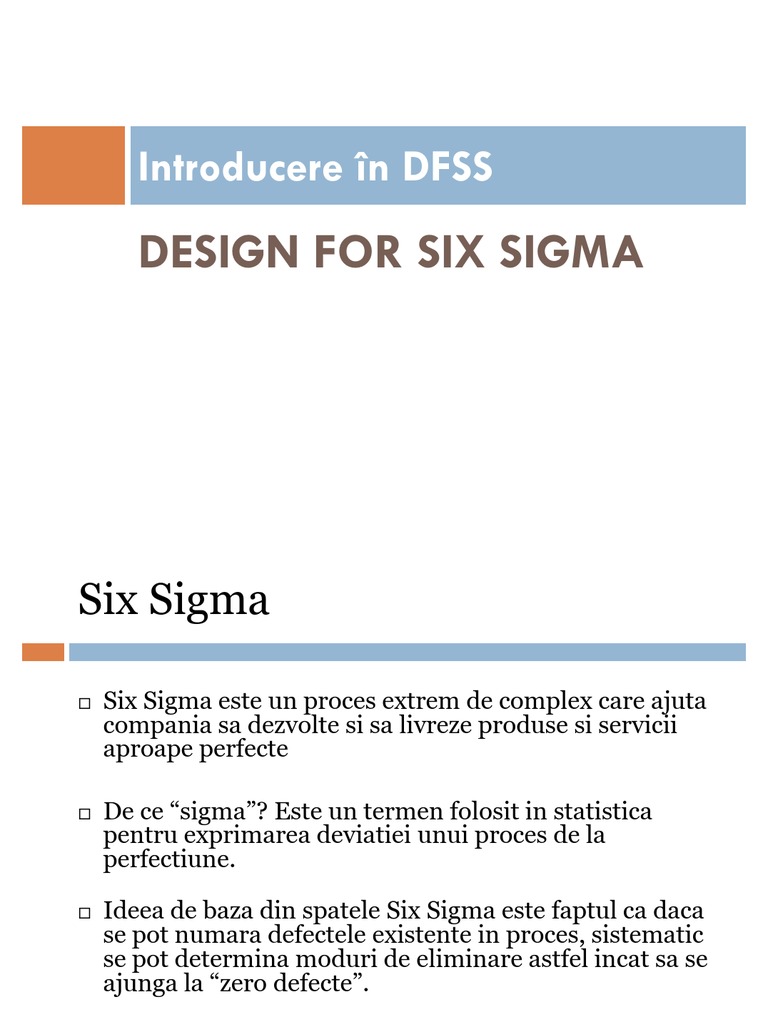 Introducere în DFSS

DESIGN FOR SIX SIGMA

Six Sigma

☐ Six Sigma este un proces extrem de complex care ajuta compania sa dezvolte si sa livreze produse si servicii aproape perfecte

☐ De ce "sigma"? Este un termen folosit in statistica pentru exprimarea deviatiei unui proces de la perfectiune.

☐ Ideea de baza din spatele Six Sigma este faptul ca daca se pot numara defectele existente in proces, sistematic se pot determina moduri de eliminare astfel incat sa se ajunga la "zero defecte".